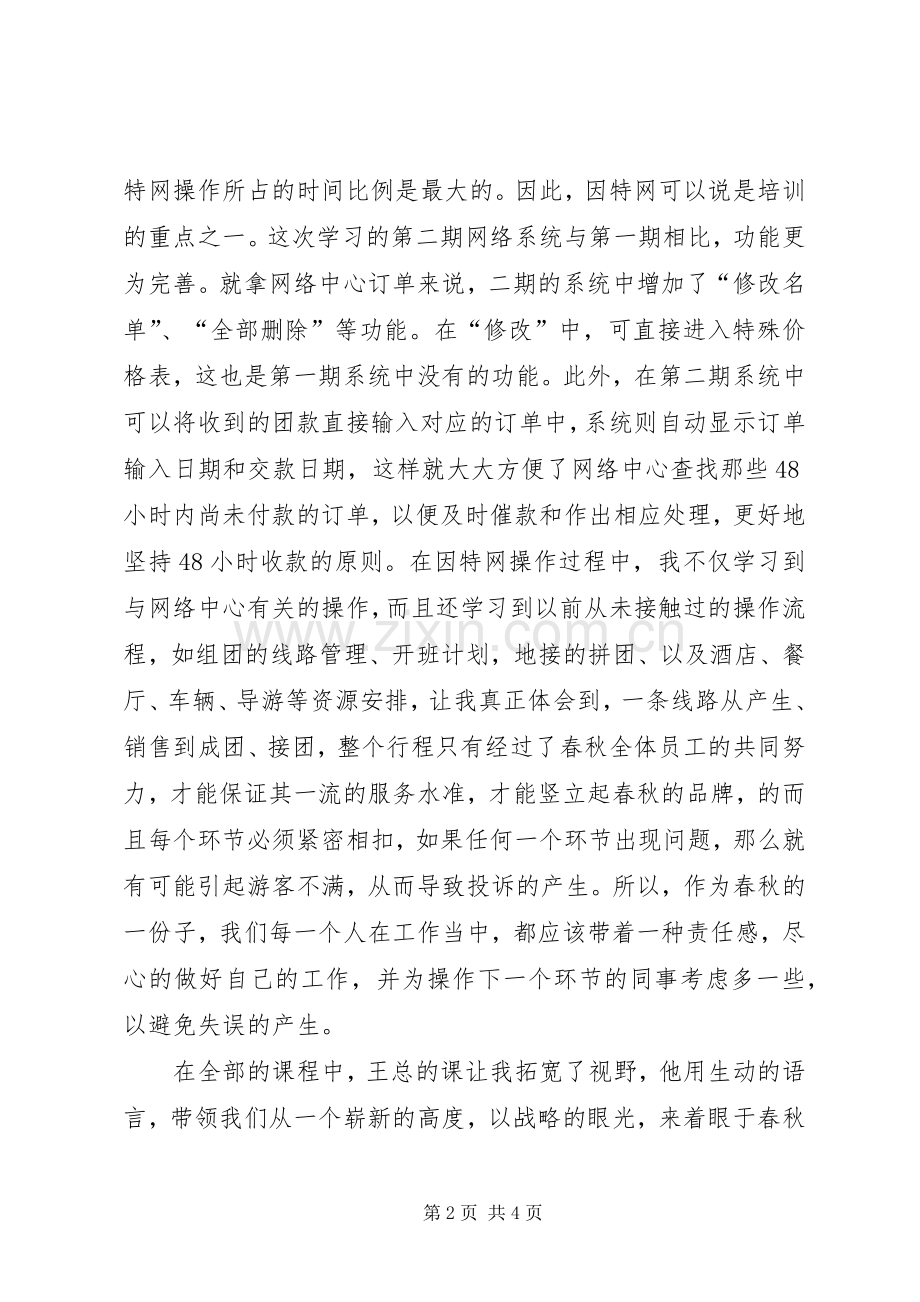 特网操作所占的时间比例是最大的。因此，因特网可以说是培训的重点之一。这次学习的第二期网络系统与第一期相比，功能更为完善。就拿网络中心订单来说，二期的系统中增加了“修改名单”、“全部删除”等功能。在“修改”中，可直接进入特殊价格表，这也是第一期系统中没有的功能。此外，在第二期系统中可以将收到的团款直接输入对应的订单中，系统则自动显示订单输入日期和交款日期，这样就大大方便了网络中心查找那些48小时内尚未付款的订单，以便及时催款和作出相应处理，更好地坚持48小时收款的原则。在因特网操作过程中，我不仅学习到与网络中心有关的操作，而且还学习到以前从未接触过的操作流程，如组团的线路管理、开班计划，地接的拼团、以及酒店、餐厅、车辆、导游等资源安排，让我真正体会到，一条线路从产生、销售到成团、接团，整个行程只有经过了春秋全体员工的共同努力，才能保证其一流的服务水准，才能竖立起春秋的品牌，的而且每个环节必须紧密相扣，如果任何一个环节出现问题，那么就有可能引起游客不满，从而导致投诉的产生。所以，作为春秋的一份子，我们每一个人在工作当中，都应该带着一种责任感，尽心的做好自己的工作，并为操作下一个环节的同事考虑多一些，以避免失误的产生。

在全部的课程中，王总的课让我拓宽了视野，他用生动的语言，带领我们从一个崭新的高度，以战略的眼光，来着眼于春秋

第2页 共4页

www.zixin.com.cn